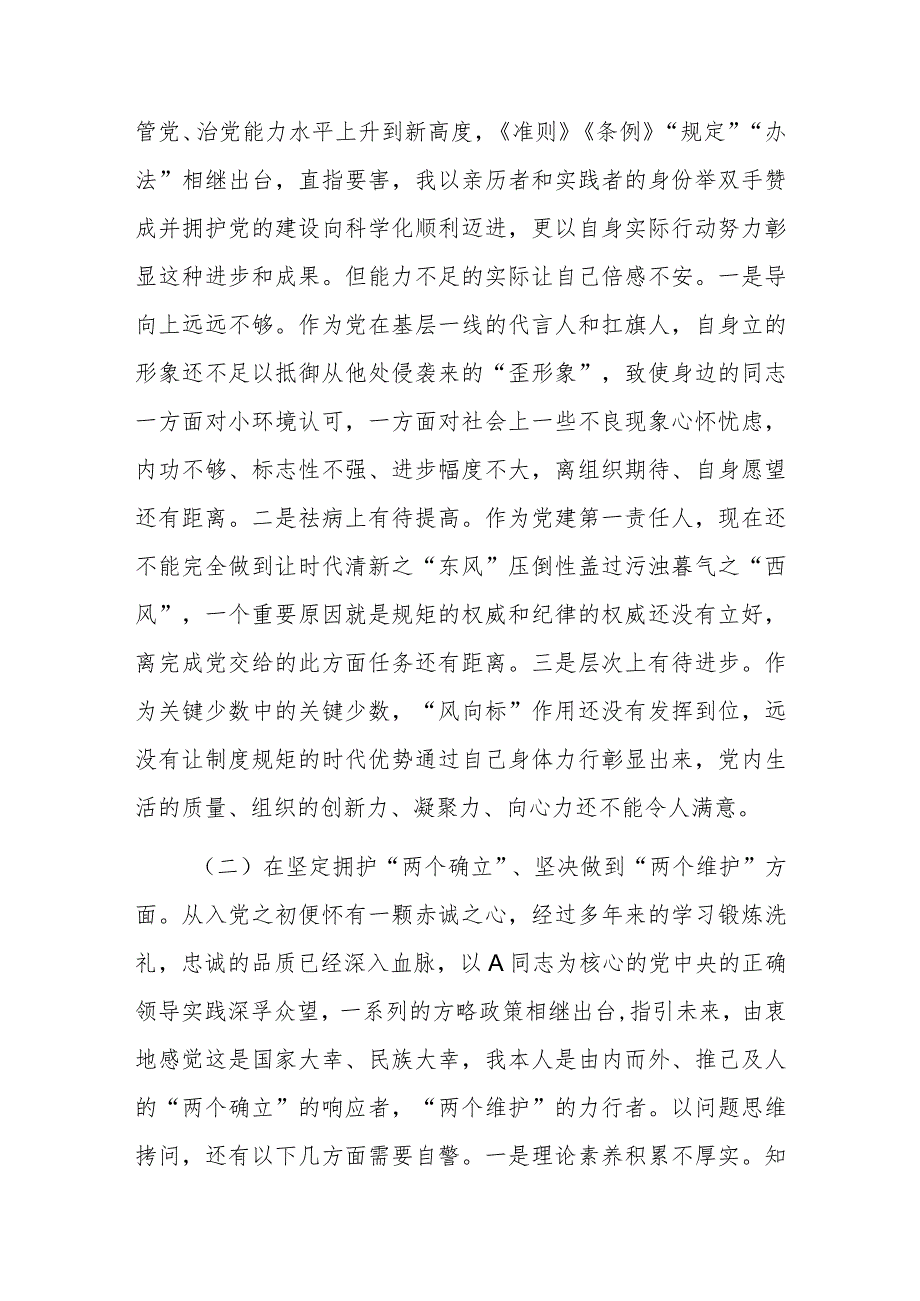 管党、治党能力水平上升到新高度，《准则》《条例》“规定”“办法”相继出台，直指要害，我以亲历者和实践者的身份举双手赞成并拥护党的建设向科学化顺利迈进，更以自身实际行动努力彰显这种进步和成果。但能力不足的实际让自己倍感不安。一是导向上远远不够。作为党在基层一线的代言人和扛旗人，自身立的形象还不足以抵御从他处侵袭来的“歪形象”，致使身边的同志一方面对小环境认可，一方面对社会上一些不良现象心怀忧虑，内功不够、标志性不强、进步幅度不大，离组织期待、自身愿望还有距离。二是祛病上有待提高。作为党建第一责任人，现在还不能完全做到让时代清新之“东风”压倒性盖过污浊暮气之“西风”，一个重要原因就是规矩的权威和纪律的权威还没有立好，离完成党交给的此方面任务还有距离。三是层次上有待进步。作为关键少数中的关键少数，“风向标”作用还没有发挥到位，远没有让制度规矩的时代优势通过自己身体力行彰显出来，党内生活的质量、组织的创新力、凝聚力、向心力还不能令人满意。

（二）在坚定拥护“两个确立”、坚决做到“两个维护”方面。从入党之初便怀有一颗赤诚之心，经过多年来的学习锻炼洗礼，忠诚的品质已经深入血脉，以A同志为核心的党中央的正确领导实践深孚众望，一系列的方略政策相继出台，指引未来，由衷地感觉这是国家大幸、民族大幸，我本人是由内而外、推己及人的“两个确立”的响应者，“两个维护”的力行者。以问题思维拷问，还有以下几方面需要自警。一是理论素养积累不厚实。知